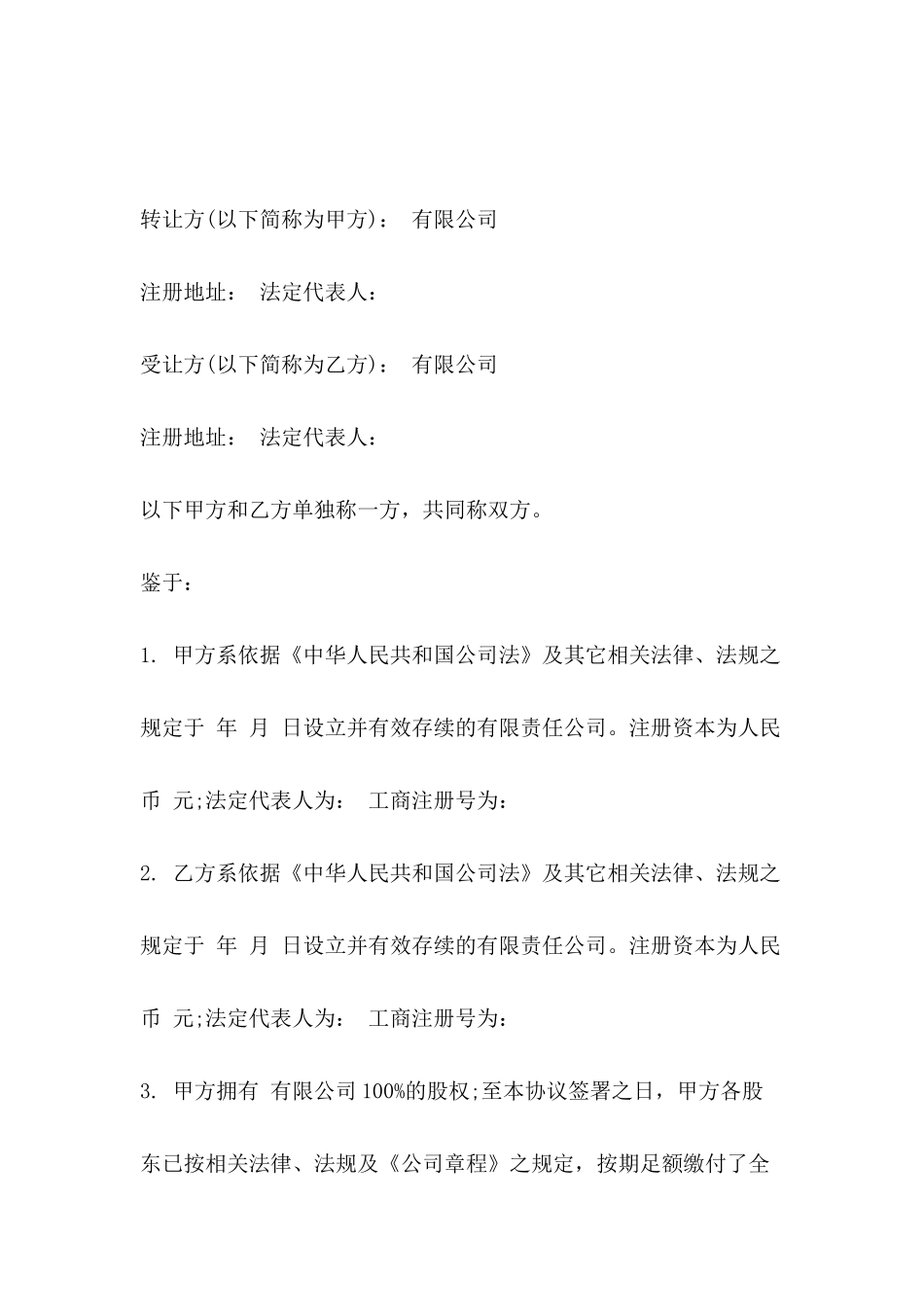 转让方(以下简称为甲方)： 有限公司

注册地址： 法定代表人：

受让方(以下简称为乙方)： 有限公司

注册地址： 法定代表人：

以下甲方和乙方单独称一方，共同称双方。

鉴于：

1. 甲方系依据《中华人民共和国公司法》及其它相关法律、法规之规定于 年 月 日设立并有效存续的有限责任公司。注册资本为人民币 元;法定代表人为： 工商注册号为：

2. 乙方系依据《中华人民共和国公司法》及其它相关法律、法规之规定于 年 月 日设立并有效存续的有限责任公司。注册资本为人民币 元;法定代表人为： 工商注册号为：

3. 甲方拥有 有限公司100%的股权;至本协议签署之日，甲方各股东已按相关法律、法规及《公司章程》之规定，按期足额缴付了全